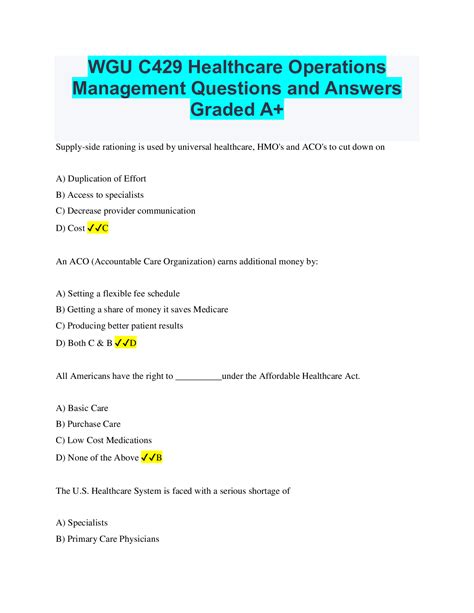 WGU C429 Healthcare Operations Management Questions and Answers Graded A+

Supply-side rationing is used by universal healthcare, HMO's and ACO's to cut down on

A) Duplication of Effort

B) Access to specialists

C) Decrease provider communication

D) Cost ✓✓C

An ACO (Accountable Care Organization) earns additional money by:

A) Setting a flexible fee schedule

B) Getting a share of money it saves Medicare

C) Producing better patient results

D) Both C & B ✓✓D

All Americans have the right to __________under the Affordable Healthcare Act.

A) Basic Care

B) Purchase Care

C) Low Cost Medications

D) None of the Above ✓✓B

The U.S. Healthcare System is faced with a serious shortage of

A) Specialists

B) Primary Care Physicians